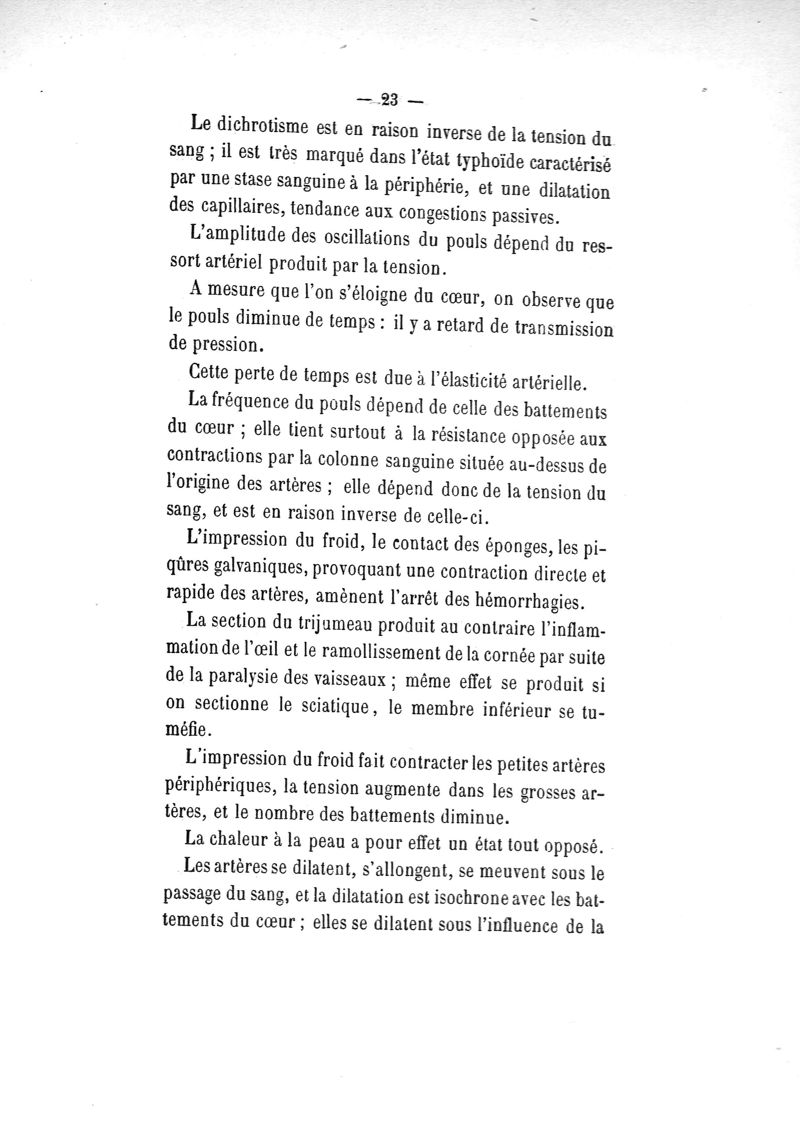 — 23 —

Le dichrotisme est en raison inverse de la tension du sang ; il est très marqué dans l'état typhoïde caractérisé par une stase sanguine à la périphérie, et une dilatation des capillaires, tendance aux congestions passives.

L'amplitude des oscillations du pouls dépend du ressort artériel produit par la tension.

A mesure que l'on s'éloigne du cœur, on observe que le pouls diminue de temps : il y a retard de transmission de pression.

Cette perte de temps est due à l'élasticité artérielle.

La fréquence du pouls dépend de celle des battements du cœur ; elle tient surtout à la résistance opposée aux contractions par la colonne sanguine située au-dessus de l'origine des artères ; elle dépend donc de la tension du sang, et est en raison inverse de celle-ci.

L'impression du froid, le contact des éponges, les piqûres galvaniques, provoquant une contraction directe et rapide des artères, amènent l'arrêt des hémorrhagies.

La section du trijumeau produit au contraire l'inflammation de l'œil et le ramollissement de la cornée par suite de la paralysie des vaisseaux ; même effet se produit si on sectionne le sciatique, le membre inférieur se tuméfie.

L'impression du froid fait contracter les petites artères périphériques, la tension augmente dans les grosses artères, et le nombre des battements diminue.

La chaleur à la peau a pour effet un état tout opposé.

Les artères se dilatent, s'allongent, se meuvent sous le passage du sang, et la dilatation est isochrone avec les battements du cœur ; elles se dilatent sous l'influence de la